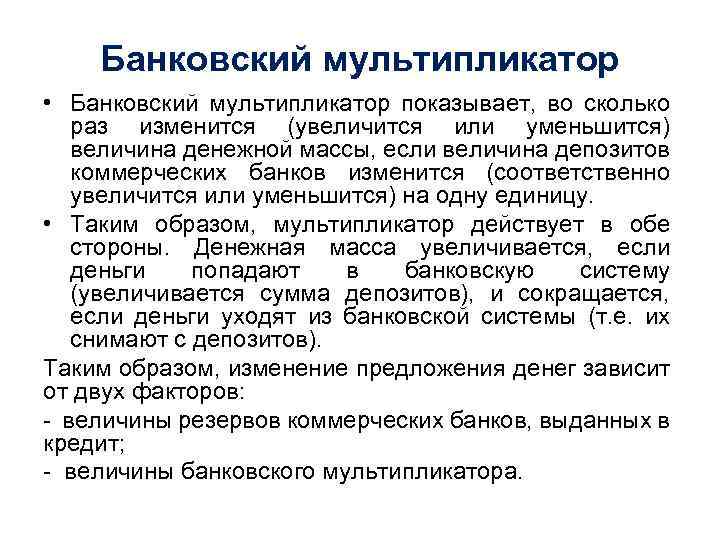 Банковский мультипликатор

• Банковский мультипликатор показывает, во сколько раз изменится (увеличится или уменьшится) величина денежной массы, если величина депозитов коммерческих банков изменится (соответственно увеличится или уменьшится) на одну единицу.

• Таким образом, мультипликатор действует в обе стороны. Денежная масса увеличивается, если деньги попадают в банковскую систему (увеличивается сумма депозитов), и сокращается, если деньги уходят из банковской системы (т.е. их снимают с депозитов).

Таким образом, изменение предложения денег зависит от двух факторов:

- величины резервов коммерческих банков, выданных в кредит;

- величины банковского мультипликатора.